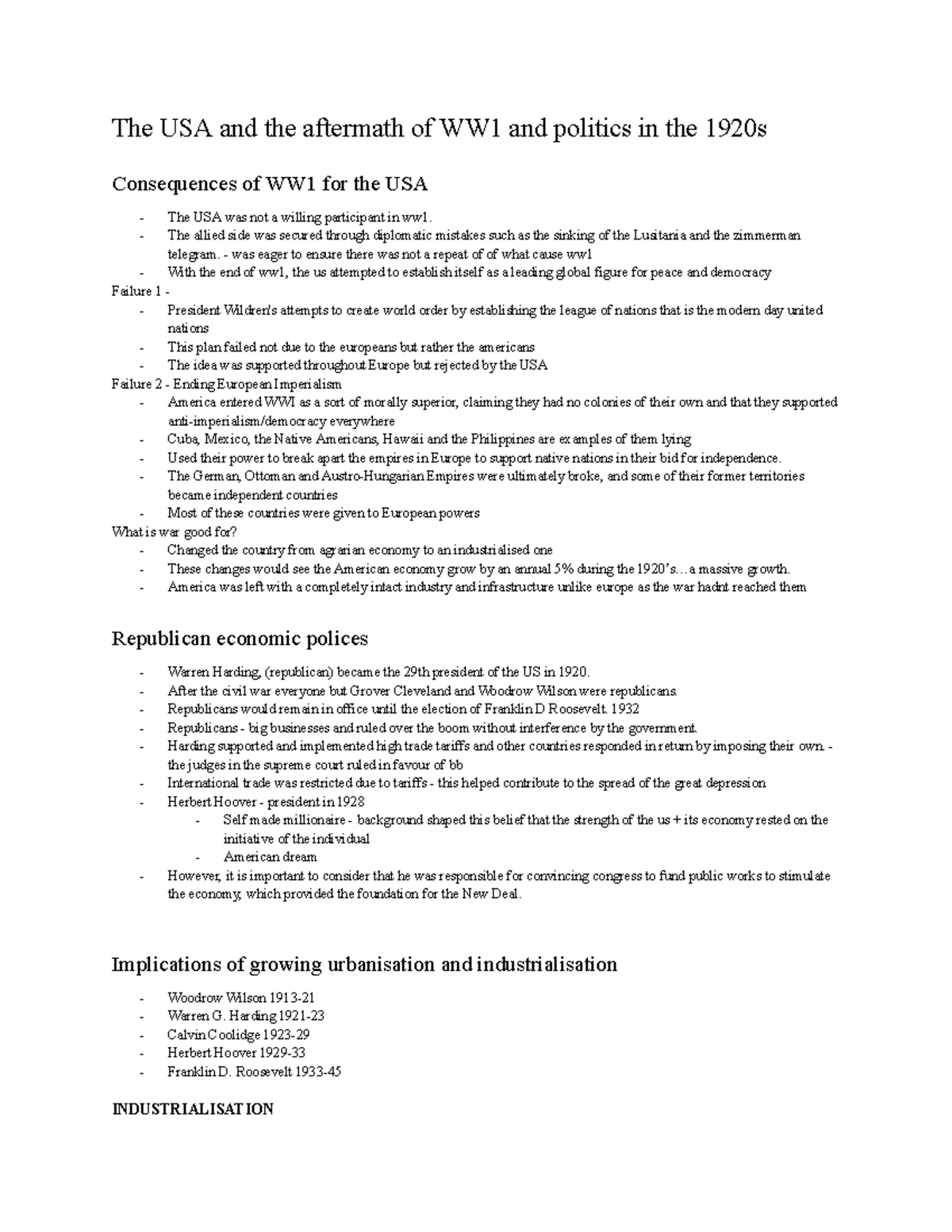 The USA and the aftermath of WW1 and politics in the 1920s

Consequences of WW1 for the USA

- The USA was not a willing participant in ww1.
- The allied side was secured through diplomatic mistakes such as the sinking of the Lusitania and the zimmerman telegram. - was eager to ensure there was not a repeat of of what cause ww1
- With the end of ww1, the us attempted to establish itself as a leading global figure for peace and democracy

Failure 1 -
- President Wildren's attempts to create world order by establishing the league of nations that is the modern day united nations
- This plan failed not due to the europeans but rather the americans
- The idea was supported throughout Europe but rejected by the USA

Failure 2 - Ending European Imperialism
- America entered WWI as a sort of morally superior, claiming they had no colonies of their own and that they supported anti-imperialism/democracy everywhere
- Cuba, Mexico, the Native Americans, Hawaii and the Philippines are examples of them lying
- Used their power to break apart the empires in Europe to support native nations in their bid for independence.
- The German, Ottoman and Austro-Hungarian Empires were ultimately broke, and some of their former territories became independent countries
- Most of these countries were given to European powers

What is war good for?
- Changed the country from agrarian economy to an industrialised one
- These changes would see the American economy grow by an annual 5% during the 1920's…a massive growth.
- America was left with a completely intact industry and infrastructure unlike europe as the war hadnt reached them

Republican economic polices

- Warren Harding, (republican) became the 29th president of the US in 1920.
- After the civil war everyone but Grover Cleveland and Woodrow Wilson were republicans.
- Republicans would remain in office until the election of Franklin D Roosevelt. 1932
- Republicans - big businesses and ruled over the boom without interference by the government.
- Harding supported and implemented high trade tariffs and other countries responded in return by imposing their own. - the judges in the supreme court ruled in favour of bb
- International trade was restricted due to tariffs - this helped contribute to the spread of the great depression
- Herbert Hoover - president in 1928
- Self made millionaire - background shaped this belief that the strength of the us + its economy rested on the initiative of the individual
- American dream
- However, it is important to consider that he was responsible for convincing congress to fund public works to stimulate the economy, which provided the foundation for the New Deal.

Implications of growing urbanisation and industrialisation

- Woodrow Wilson 1913-21
- Warren G. Harding 1921-23
- Calvin Coolidge 1923-29
- Herbert Hoover 1929-33
- Franklin D. Roosevelt 1933-45

INDUSTRIALISATION